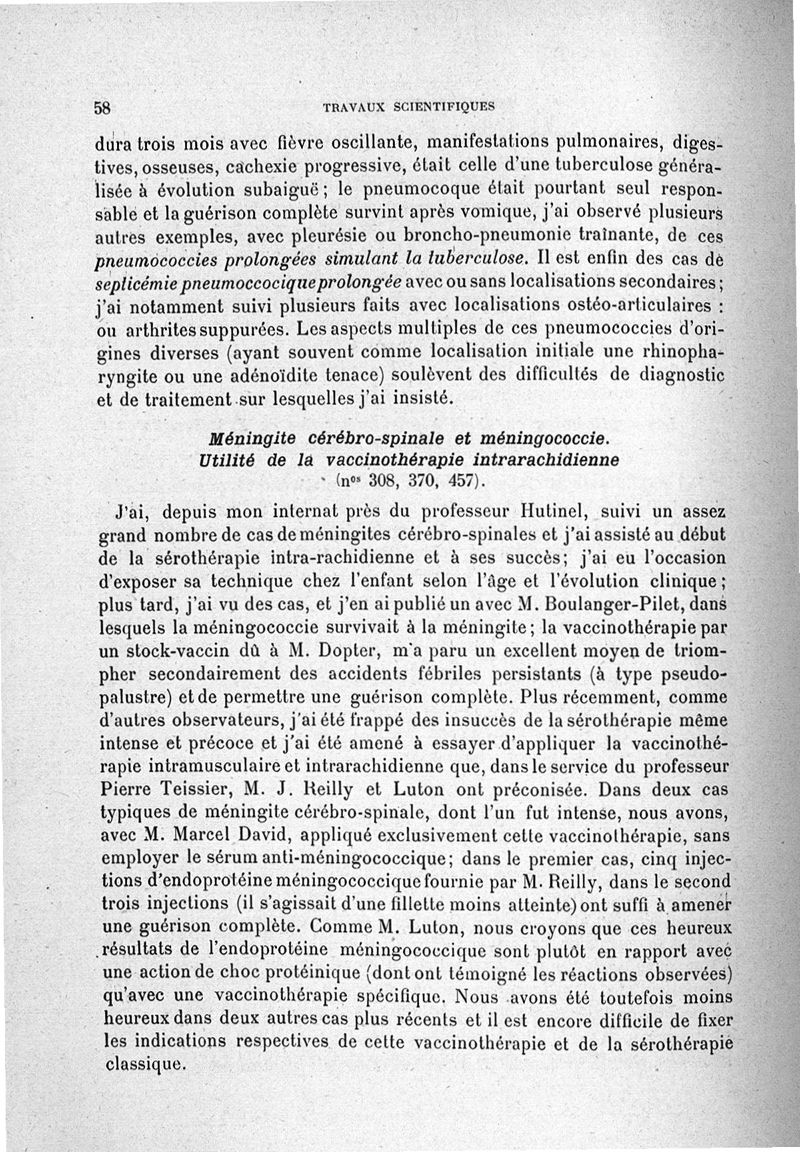 58 TRAVAUX SCIENTIFIQUES

dura trois mois avec fièvre oscillante, manifestations pulmonaires, digestives, osseuses, cachexie progressive, était celle d'une tuberculose généralisée à évolution subaiguë ; le pneumocoque était pourtant seul responsable et la guérison complète survint après vomique, j'ai observé plusieurs autres exemples, avec pleurésie ou broncho-pneumonie traînante, de ces pneumococcies prolongées simulant la tuberculose. Il est enfin des cas de septicémie pneumoccocique prolongée avec ou sans localisations secondaires ; j'ai notamment suivi plusieurs faits avec localisations ostéo-articulaires : ou arthrites suppurées. Les aspects multiples de ces pneumococcies d'origines diverses (ayant souvent comme localisation initiale une rhinopharyngite ou une adénoïdite tenace) soulèvent des difficultés de diagnostic et de traitement sur lesquelles j'ai insisté.

Méningite cérébro-spinale et méningococcie.
Utilité de la vaccinothérapie intrarachidienne
(nos 308, 370, 457).

J'ai, depuis mon internat près du professeur Hutinel, suivi un assez grand nombre de cas de méningites cérébro-spinales et j'ai assisté au début de la sérothérapie intra-rachidienne et à ses succès; j'ai eu l'occasion d'exposer sa technique chez l'enfant selon l'âge et l'évolution clinique ; plus tard, j'ai vu des cas, et j'en ai publié un avec M. Boulanger-Pilet, dans lesquels la méningococcie survivait à la méningite ; la vaccinothérapie par un stock-vaccin dû à M. Dopter, m'a paru un excellent moyen de triompher secondairement des accidents fébriles persistants (à type pseudo-palustre) et de permettre une guérison complète. Plus récemment, comme d'autres observateurs, j'ai été frappé des insuccès de la sérothérapie même intense et précoce et j'ai été amené à essayer d'appliquer la vaccinothérapie intramusculaire et intrarachidienne que, dans le service du professeur Pierre Teissier, M. J. Reilly et Luton ont préconisée. Dans deux cas typiques de méningite cérébro-spinale, dont l'un fut intense, nous avons, avec M. Marcel David, appliqué exclusivement cette vaccinothérapie, sans employer le sérum anti-méningococcique; dans le premier cas, cinq injections d'endoprotéine méningococcique fournie par M. Reilly, dans le second trois injections (il s'agissait d'une fillette moins atteinte) ont suffi à amener une guérison complète. Comme M. Luton, nous croyons que ces heureux résultats de l'endoprotéine méningococcique sont plutôt en rapport avec une action de choc protéinique (dont ont témoigné les réactions observées) qu'avec une vaccinothérapie spécifique. Nous avons été toutefois moins heureux dans deux autres cas plus récents et il est encore difficile de fixer les indications respectives de cette vaccinothérapie et de la sérothérapie classique.